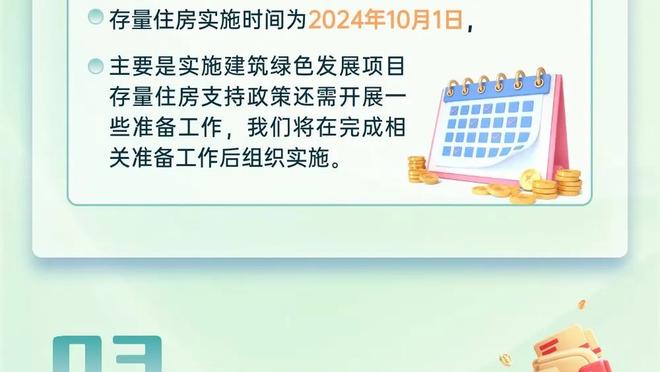 存量住房实施时间为2024年10月1日，

主要是实施建筑绿色发展项目存量住房支持政策还需开展一些准备工作，我们将在完成相关准备工作后组织实施。

03